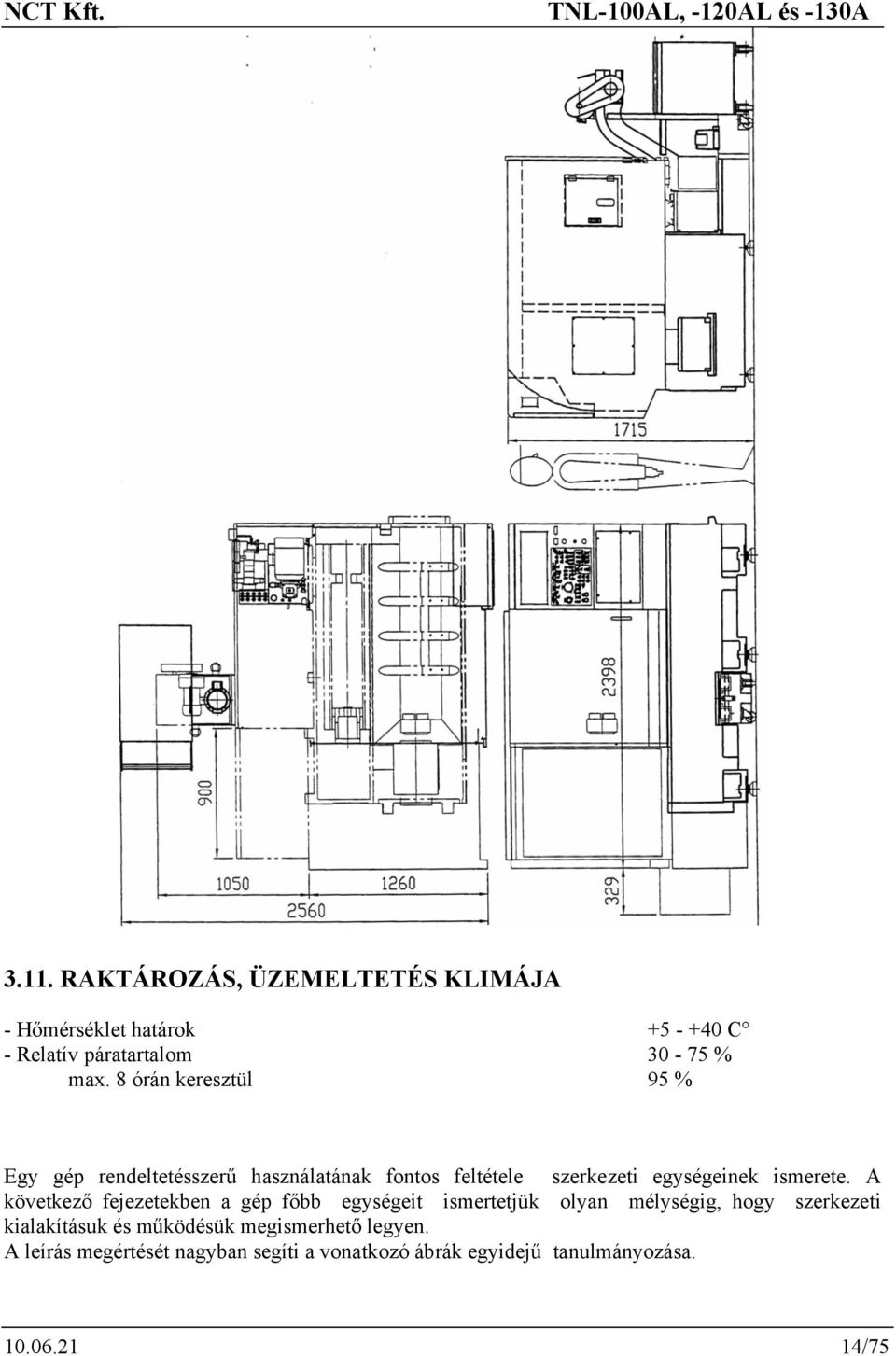 NCT Kft. TNL-100AL, -120AL és -130A

1715

2398

900

1050

1260

2560

329

3.11. RAKTÁROZÁS, ÜZEMELTETÉS KLIMÁJA

- Hőmérséklet határok +5 - +40 C°
- Relatív páratartalom 30 - 75 %
max. 8 órán keresztül 95 %

Egy gép rendeltetésszerű használatának fontos feltétele szerkezeti egységeinek ismerete. A következő fejezetekben a gép főbb egységeit ismertetjük olyan mélységig, hogy szerkezeti kialakításuk és működésük megismerhető legyen.
A leírás megértését nagyban segíti a vonatkozó ábrák egyidejű tanulmányozása.

10.06.21 14/75